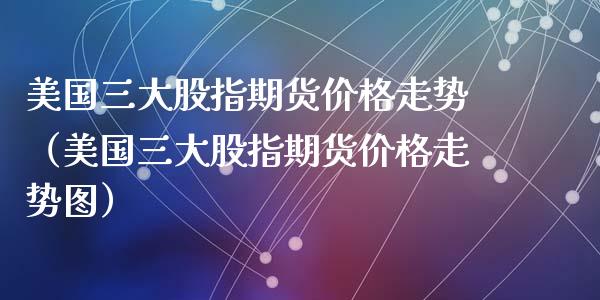 美国三大股指期货价格走势（美国三大股指期货价格走势图）